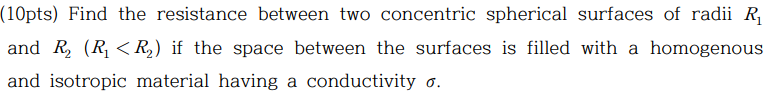 (10pts) Find the resistance between two concentric spherical surfaces of radii $R_1$ and $R_2$ $(R_1 < R_2)$ if the space between the surfaces is filled with a homogenous and isotropic material having a conductivity $\sigma$.